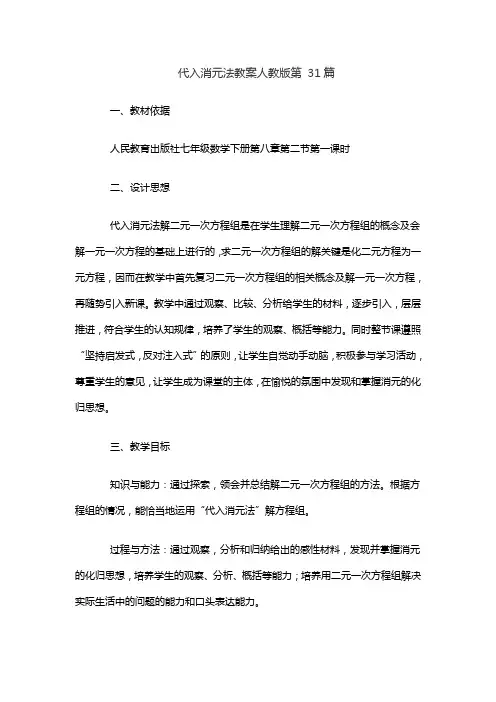 代入消元法教案人教版第 31 篇

一、教材依据

人民教育出版社七年级数学下册第八章第二节第一课时

二、设计思想

代入消元法解二元一次方程组是在学生理解二元一次方程组的概念及会解一元一次方程的基础上进行的，求二元一次方程组的解关键是化二元方程为一元方程，因而在教学中首先复习二元一次方程组的相关概念及解一元一次方程，再随势引入新课。教学中通过观察、比较、分析给学生的材料，逐步引入，层层推进，符合学生的认知规律，培养了学生的观察、概括等能力。同时整节课遵照“坚持启发式，反对注入式”的原则，让学生自觉动手动脑，积极参与学习活动，尊重学生的意见，让学生成为课堂的主体，在愉悦的氛围中发现和掌握消元的化归思想。

三、教学目标

知识与能力：通过探索，领会并总结解二元一次方程组的方法。根据方程组的情况，能恰当地运用“代入消元法”解方程组。

过程与方法：通过观察，分析和归纳给出的感性材料，发现并掌握消元的化归思想，培养学生的观察、分析、概括等能力；培养用二元一次方程组解决实际生活中的问题的能力和口头表达能力。